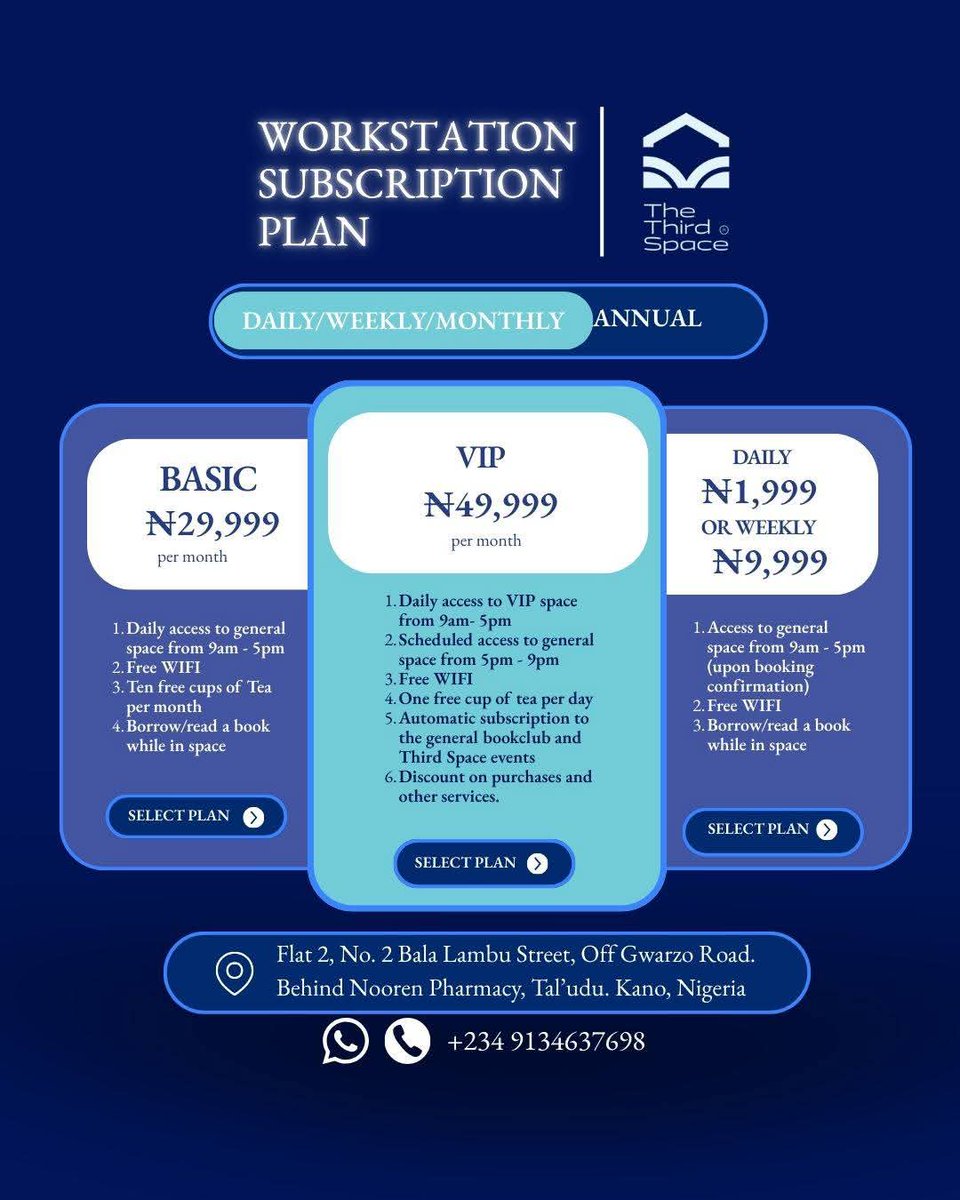 WORKSTATION SUBSCRIPTION PLAN

The Third Space

DAILY/WEEKLY/MONTHLY ANNUAL

BASIC
₦29,999
per month

1. Daily access to general space from 9am - 5pm
2. Free WIFI
3. Ten free cups of Tea per month
4. Borrow/read a book while in space

SELECT PLAN

VIP
₦49,999
per month

1. Daily access to VIP space from 9am- 5pm
2. Scheduled access to general space from 5pm - 9pm
3. Free WIFI
4. One free cup of tea per day
5. Automatic subscription to the general bookclub and Third Space events
6. Discount on purchases and other services.

SELECT PLAN

DAILY
₦1,999
OR WEEKLY
₦9,999

1. Access to general space from 9am - 5pm (upon booking confirmation)
2. Free WIFI
3. Borrow/read a book while in space

SELECT PLAN

Flat 2, No. 2 Bala Lambu Street, Off Gwarzo Road. Behind Nooren Pharmacy, Tal'udu. Kano, Nigeria

+234 9134637698